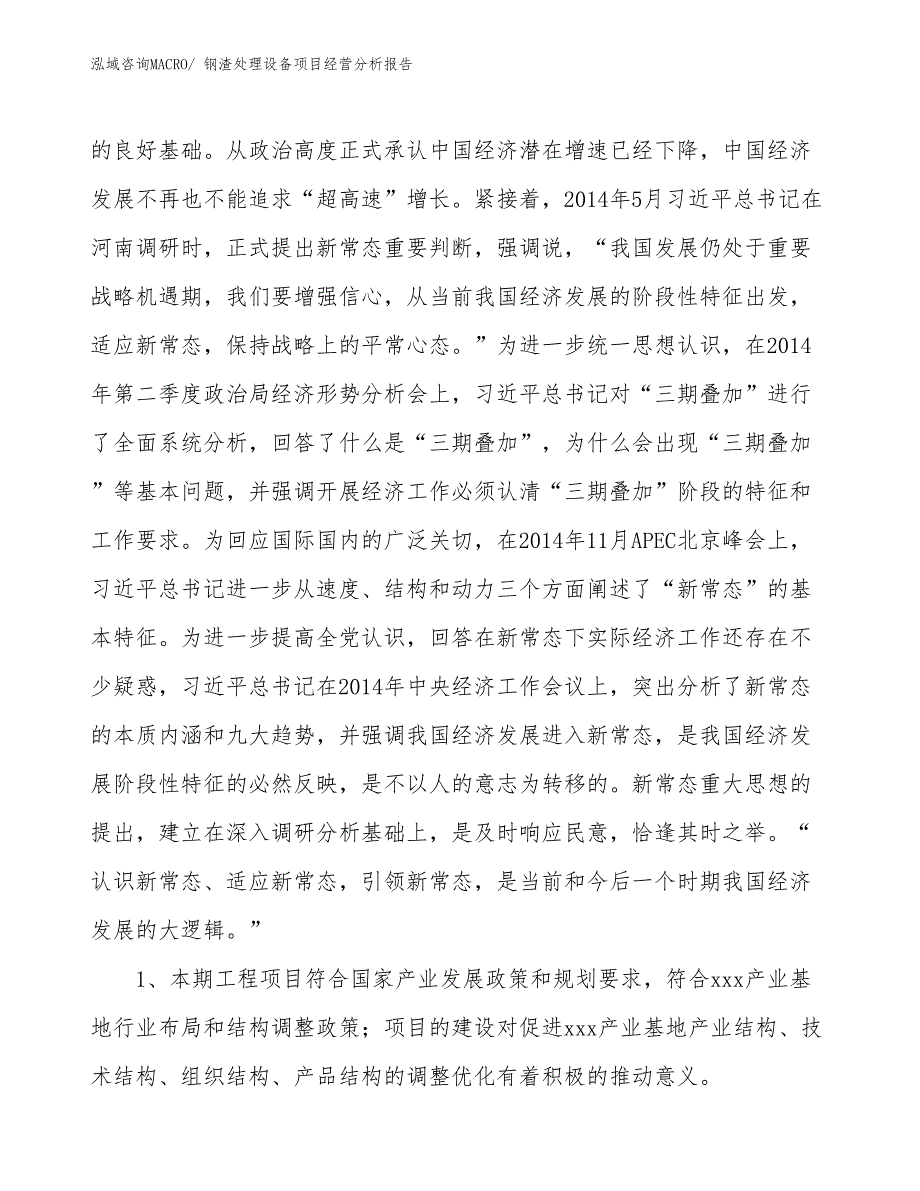 泓域咨询MACRO/ 钢渣处理设备项目经营分析报告

的良好基础。从政治高度正式承认中国经济潜在增速已经下降，中国经济发展不再也不能追求“超高速”增长。紧接着，2014年5月习近平总书记在河南调研时，正式提出新常态重要判断，强调说，“我国发展仍处于重要战略机遇期，我们要增强信心，从当前我国经济发展的阶段性特征出发，适应新常态，保持战略上的平常心态。”为进一步统一思想认识，在2014年第二季度政治局经济形势分析会上，习近平总书记对“三期叠加”进行了全面系统分析，回答了什么是“三期叠加”，为什么会出现“三期叠加”等基本问题，并强调开展经济工作必须认清“三期叠加”阶段的特征和工作要求。为回应国际国内的广泛关切，在2014年11月APEC北京峰会上，习近平总书记进一步从速度、结构和动力三个方面阐述了“新常态”的基本特征。为进一步提高全党认识，回答在新常态下实际经济工作还存在不少疑惑，习近平总书记在2014年中央经济工作会议上，突出分析了新常态的本质内涵和九大趋势，并强调我国经济发展进入新常态，是我国经济发展阶段性特征的必然反映，是不以人的意志为转移的。新常态重大思想的提出，建立在深入调研分析基础上，是及时响应民意，恰逢其时之举。“认识新常态、适应新常态，引领新常态，是当前和今后一个时期我国经济发展的大逻辑。”

1、本期工程项目符合国家产业发展政策和规划要求，符合xxx产业基地行业布局和结构调整政策；项目的建设对促进xxx产业基地产业结构、技术结构、组织结构、产品结构的调整优化有着积极的推动意义。